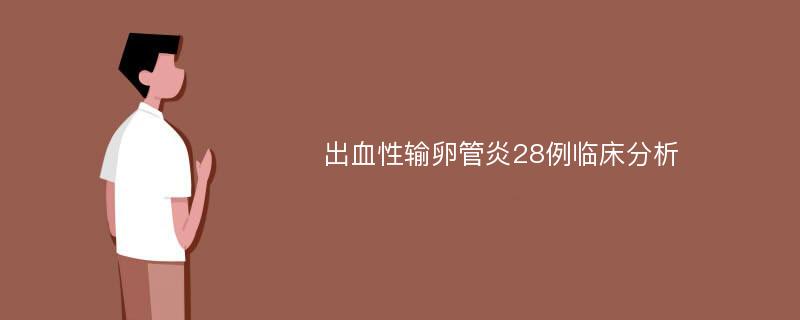 出血性输卵管炎28例临床分析